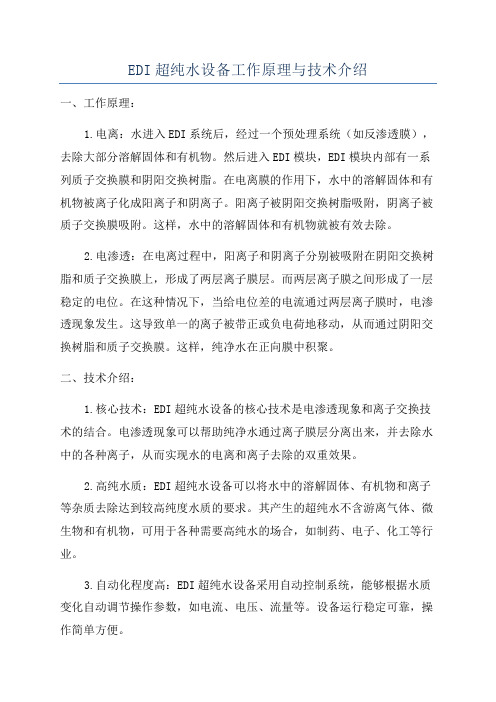 EDI超纯水设备工作原理与技术介绍

一、工作原理：

1.电离：水进入EDI系统后，经过一个预处理系统（如反渗透膜），去除大部分溶解固体和有机物。然后进入EDI模块，EDI模块内部有一系列质子交换膜和阴阳交换树脂。在电离膜的作用下，水中的溶解固体和有机物被离子化成阳离子和阴离子。阳离子被阴阳交换树脂吸附，阴离子被质子交换膜吸附。这样，水中的溶解固体和有机物就被有效去除。

2.电渗透：在电离过程中，阳离子和阴离子分别被吸附在阴阳交换树脂和质子交换膜上，形成了两层离子膜层。而两层离子膜之间形成了一层稳定的电位。在这种情况下，当给电位差的电流通过两层离子膜时，电渗透现象发生。这导致单一的离子被带正或负电荷地移动，从而通过阴阳交换树脂和质子交换膜。这样，纯净水在正向膜中积聚。

二、技术介绍：

1.核心技术：EDI超纯水设备的核心技术是电渗透现象和离子交换技术的结合。电渗透现象可以帮助纯净水通过离子膜层分离出来，并去除水中的各种离子，从而实现水的电离和离子去除的双重效果。

2.高纯水质：EDI超纯水设备可以将水中的溶解固体、有机物和离子等杂质去除达到较高纯度水质的要求。其产生的超纯水不含游离气体、微生物和有机物，可用于各种需要高纯水的场合，如制药、电子、化工等行业。

3.自动化程度高：EDI超纯水设备采用自动控制系统，能够根据水质变化自动调节操作参数，如电流、电压、流量等。设备运行稳定可靠，操作简单方便。